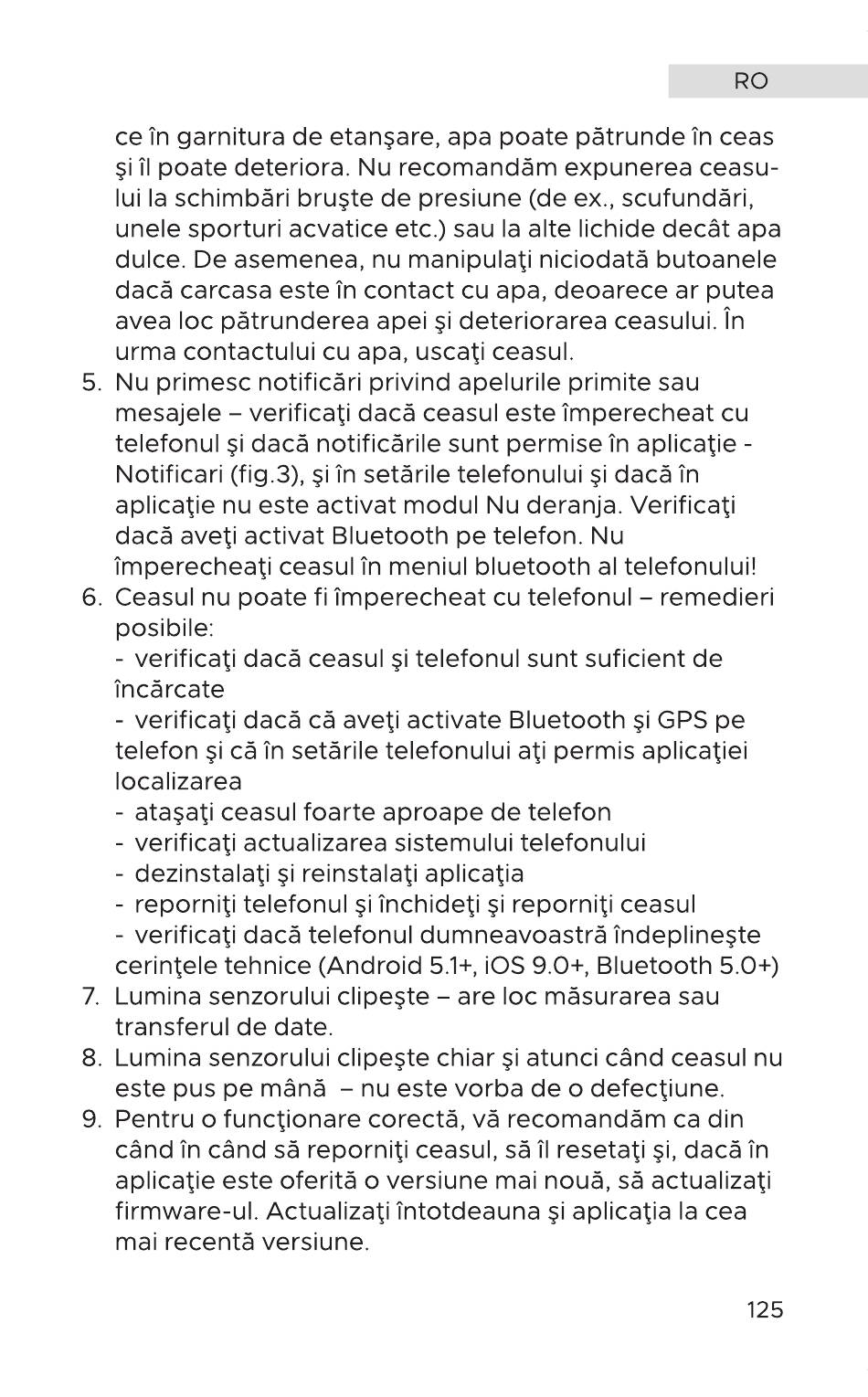 RO

ce în garnitura de etanşare, apa poate pătrunde în ceas şi îl poate deteriora. Nu recomandăm expunerea ceasului la schimbări bruşte de presiune (de ex., scufundări, unele sporturi acvatice etc.) sau la alte lichide decât apa dulce. De asemenea, nu manipulaţi niciodată butoanele dacă carcasa este în contact cu apa, deoarece ar putea avea loc pătrunderea apei şi deteriorarea ceasului. În urma contactului cu apa, uscaţi ceasul.

5. Nu primesc notificări privind apelurile primite sau mesajele – verificaţi dacă ceasul este împerecheat cu telefonul şi dacă notificările sunt permise în aplicaţie - Notificari (fig.3), şi în setările telefonului şi dacă în aplicaţie nu este activat modul Nu deranja. Verificaţi dacă aveţi activat Bluetooth pe telefon. Nu împerecheaţi ceasul în meniul bluetooth al telefonului!
6. Ceasul nu poate fi împerecheat cu telefonul – remedieri posibile:
- verificaţi dacă ceasul şi telefonul sunt suficient de încărcate
- verificaţi dacă că aveţi activate Bluetooth şi GPS pe telefon şi că în setările telefonului aţi permis aplicaţiei localizarea
- ataşaţi ceasul foarte aproape de telefon
- verificaţi actualizarea sistemului telefonului
- dezinstalaţi şi reinstalaţi aplicaţia
- reporniţi telefonul şi închideţi şi reporniţi ceasul
- verificaţi dacă telefonul dumneavoastră îndeplineşte cerinţele tehnice (Android 5.1+, iOS 9.0+, Bluetooth 5.0+)
7. Lumina senzorului clipeşte – are loc măsurarea sau transferul de date.
8. Lumina senzorului clipeşte chiar şi atunci când ceasul nu este pus pe mână – nu este vorba de o defecţiune.
9. Pentru o funcţionare corectă, vă recomandăm ca din când în când să reporniţi ceasul, să îl resetaţi şi, dacă în aplicaţie este oferită o versiune mai nouă, să actualizaţi firmware-ul. Actualizaţi întotdeauna şi aplicaţia la cea mai recentă versiune.

125